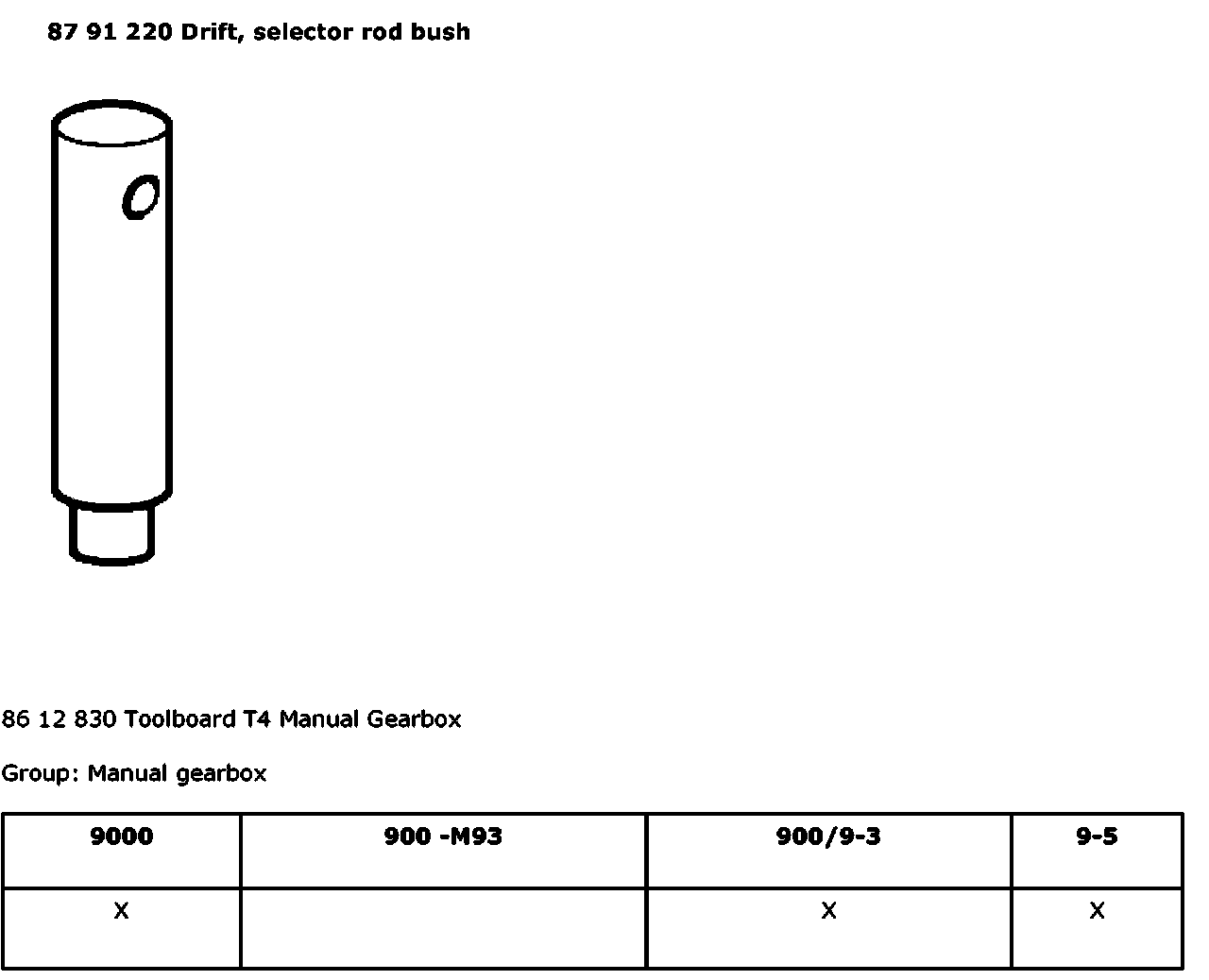 87 91 220 Drift, selector rod bush

86 12 830 Toolboard T4 Manual Gearbox

Group: Manual gearbox

| 9000 | 900 -M93 | 900/9-3 | 9-5 |
|---|---|---|---|
| X |  | X | X |